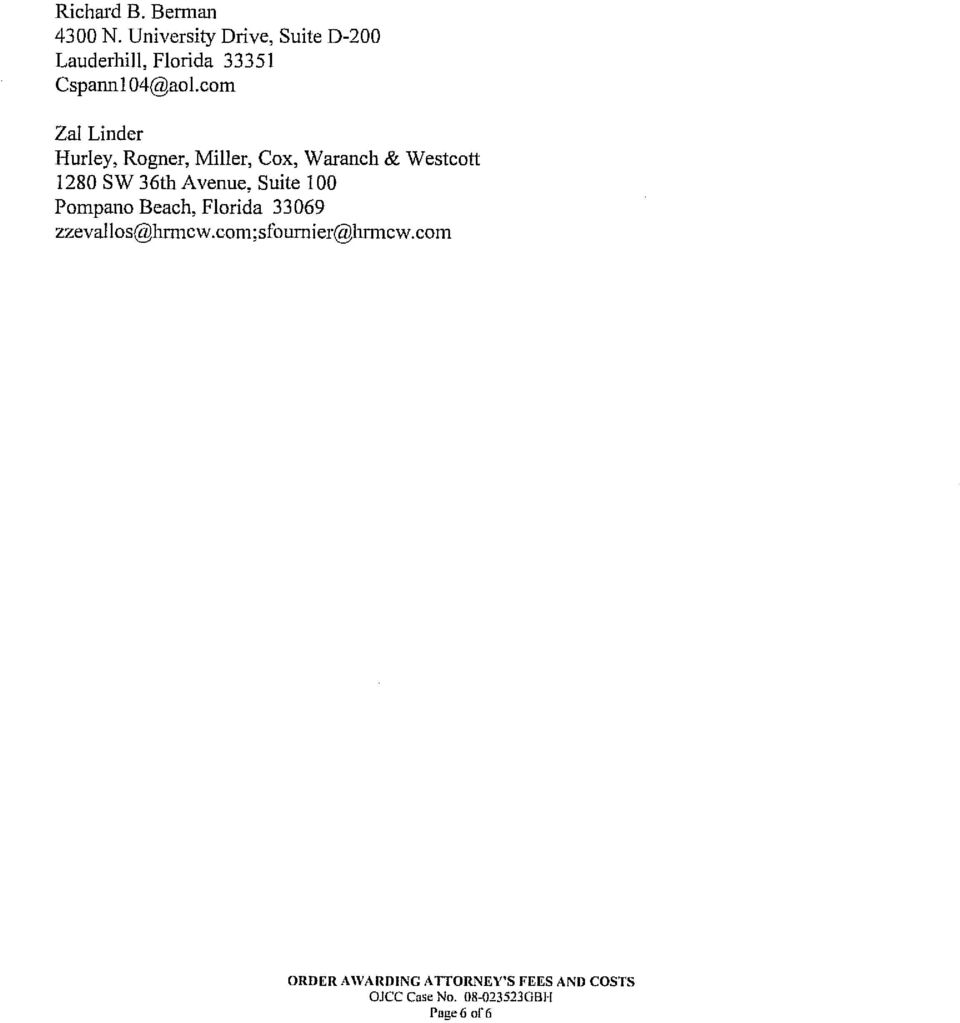 Richard B. Berman
4300 N. University Drive, Suite D-200
Lauderhill, Florida 33351
Cspann104@aol.com

Zal Linder
Hurley, Rogner, Miller, Cox, Waranch & Westcott
1280 SW 36th Avenue, Suite 100
Pompano Beach, Florida 33069
zzevallos@hrmcw.com;sfournier@hrmcw.com

ORDER AWARDING ATTORNEY'S FEES AND COSTS
OJCC Case No. 08-023523GBH
Page 6 of 6